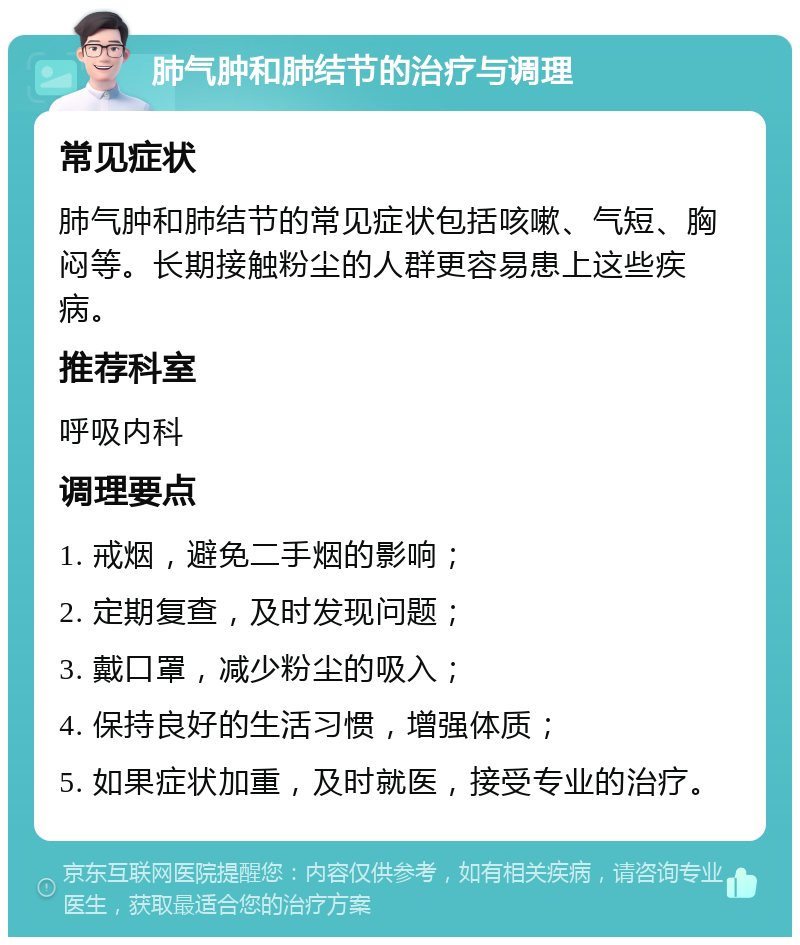 肺气肿和肺结节的治疗与调理

常见症状

肺气肿和肺结节的常见症状包括咳嗽、气短、胸闷等。长期接触粉尘的人群更容易患上这些疾病。

推荐科室

呼吸内科

调理要点

1. 戒烟，避免二手烟的影响；

2. 定期复查，及时发现问题；

3. 戴口罩，减少粉尘的吸入；

4. 保持良好的生活习惯，增强体质；

5. 如果症状加重，及时就医，接受专业的治疗。

京东互联网医院提醒您：内容仅供参考，如有相关疾病，请咨询专业医生，获取最适合您的治疗方案